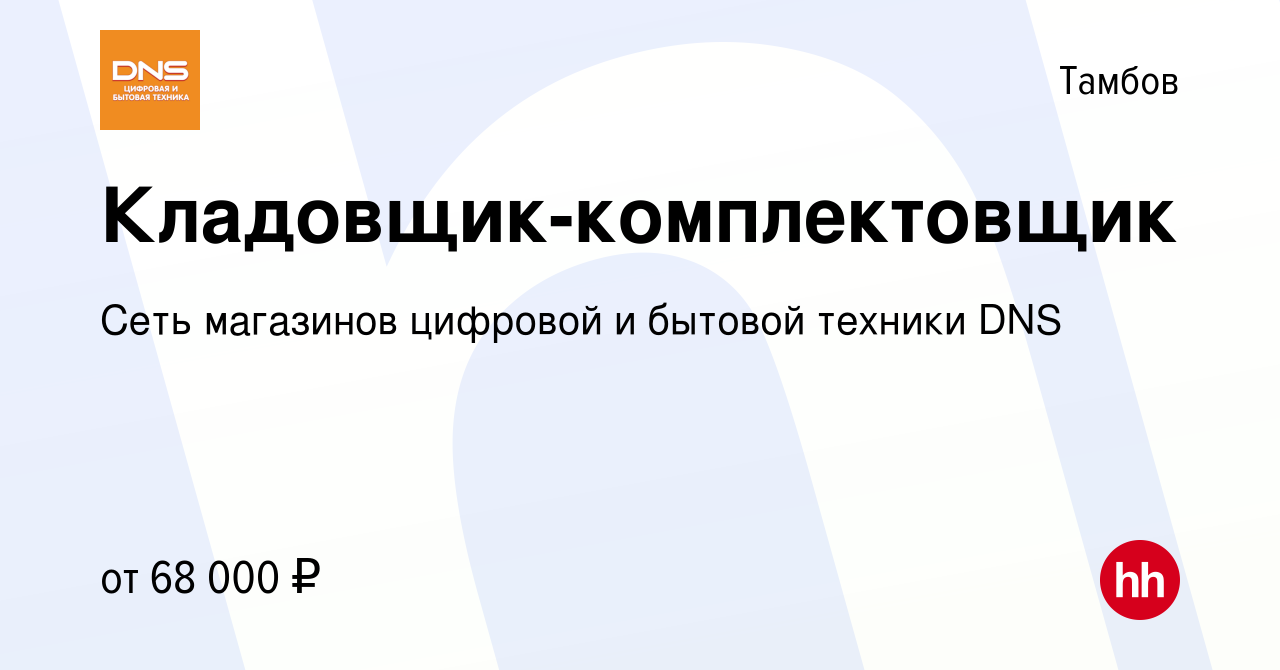 DNS
ЦИФРОВАЯ И БЫТОВАЯ ТЕХНИКА

Тамбов

Кладовщик-комплектовщик

Сеть магазинов цифровой и бытовой техники DNS

от 68 000 ₽

hh